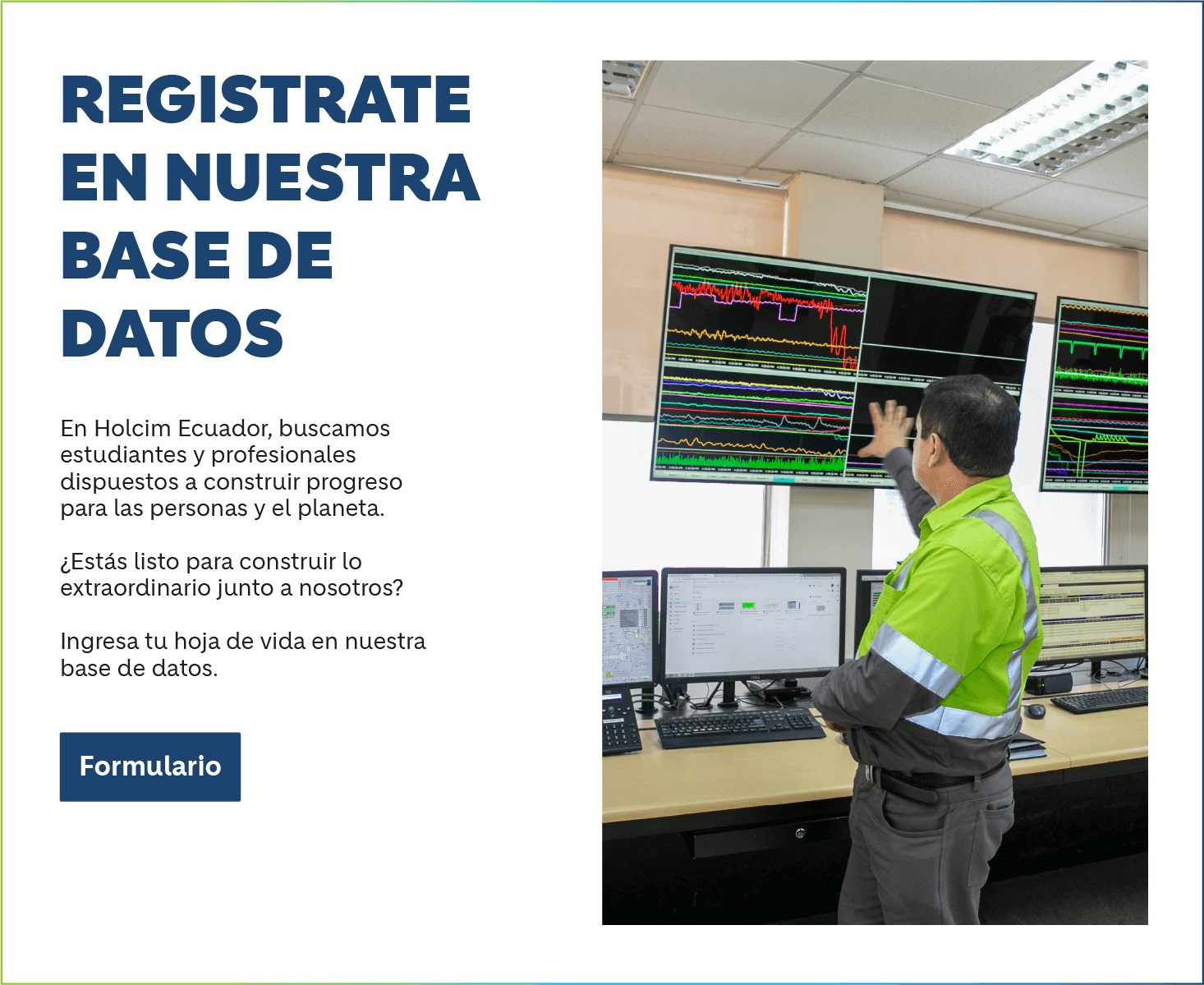 REGISTRATE EN NUESTRA BASE DE DATOS

En Holcim Ecuador, buscamos estudiantes y profesionales dispuestos a construir progreso para las personas y el planeta.

¿Estás listo para construir lo extraordinario junto a nosotros?

Ingresa tu hoja de vida en nuestra base de datos.

Formulario